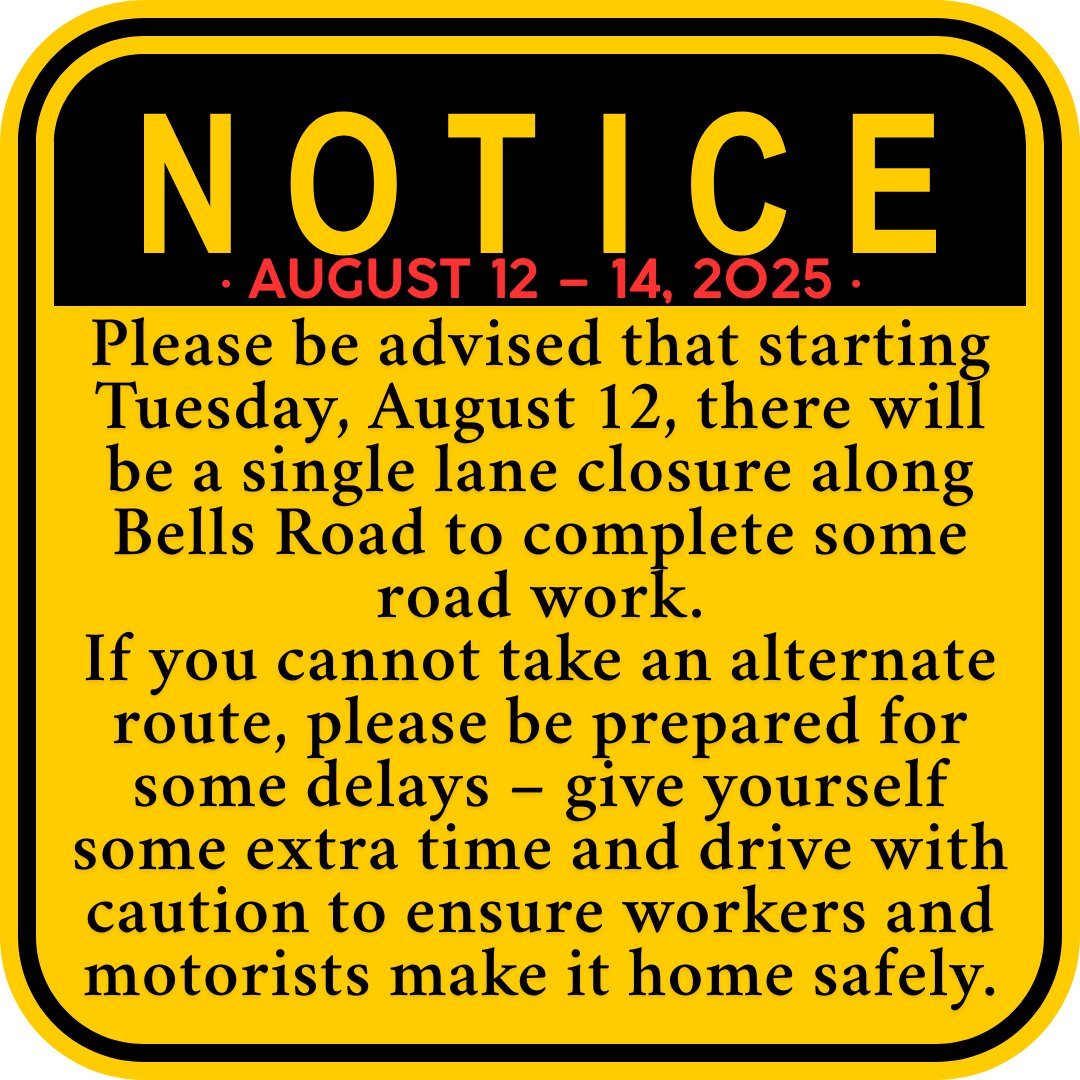 NOTICE

· AUGUST 12 – 14, 2025 ·

Please be advised that starting Tuesday, August 12, there will be a single lane closure along Bells Road to complete some road work.
If you cannot take an alternate route, please be prepared for some delays – give yourself some extra time and drive with caution to ensure workers and motorists make it home safely.